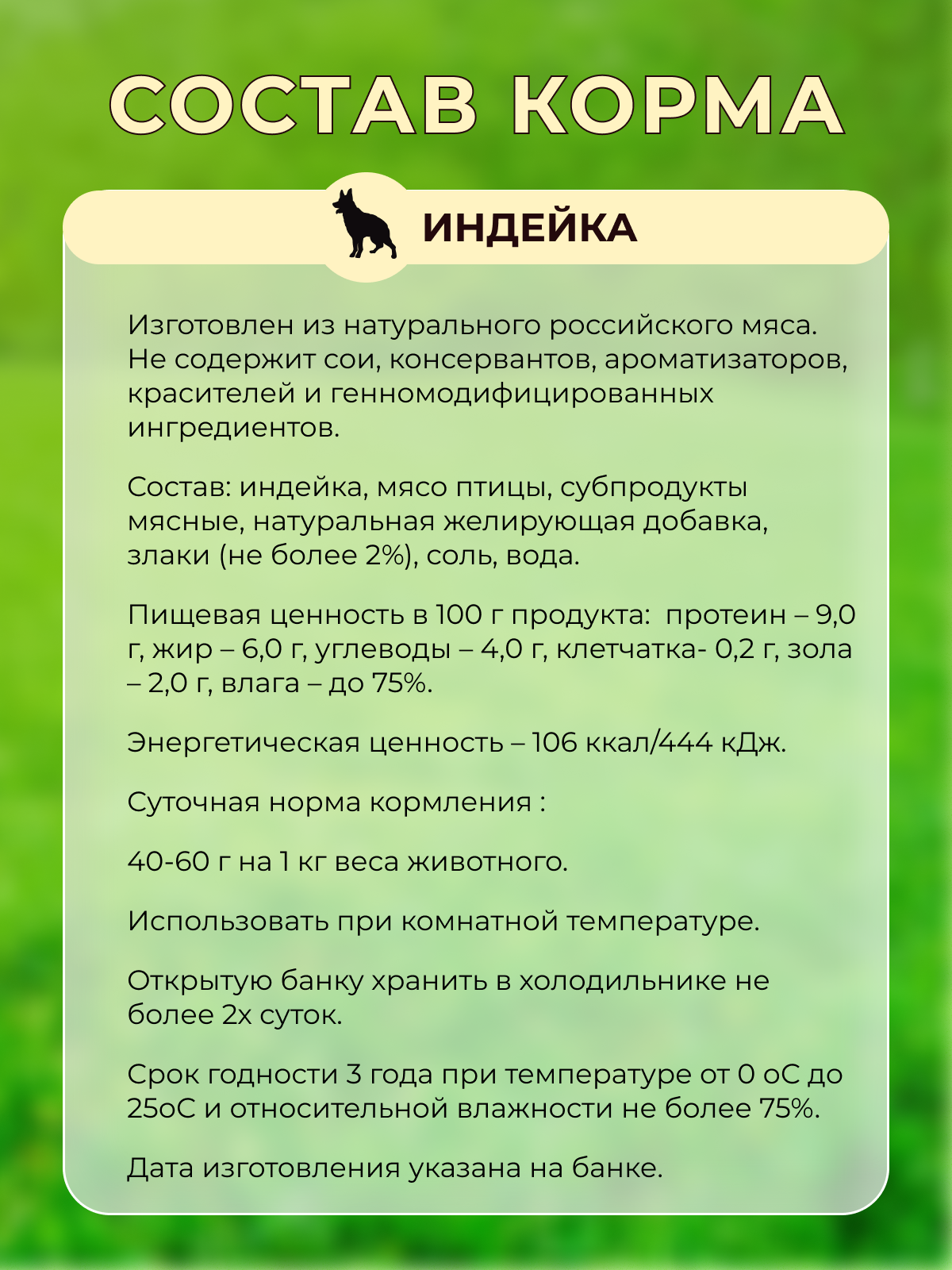 СОСТАВ КОРМА

ИНДЕЙКА

Изготовлен из натурального российского мяса. Не содержит сои, консервантов, ароматизаторов, красителей и генномодифицированных ингредиентов.

Состав: индейка, мясо птицы, субпродукты мясные, натуральная желирующая добавка, злаки (не более 2%), соль, вода.

Пищевая ценность в 100 г продукта:  протеин – 9,0 г, жир – 6,0 г, углеводы – 4,0 г, клетчатка- 0,2 г, зола – 2,0 г, влага – до 75%.

Энергетическая ценность – 106 ккал/444 кДж.

Суточная норма кормления :

40-60 г на 1 кг веса животного.

Использовать при комнатной температуре.

Открытую банку хранить в холодильнике не более 2х суток.

Срок годности 3 года при температуре от 0 оС до 25оС и относительной влажности не более 75%.

Дата изготовления указана на банке.